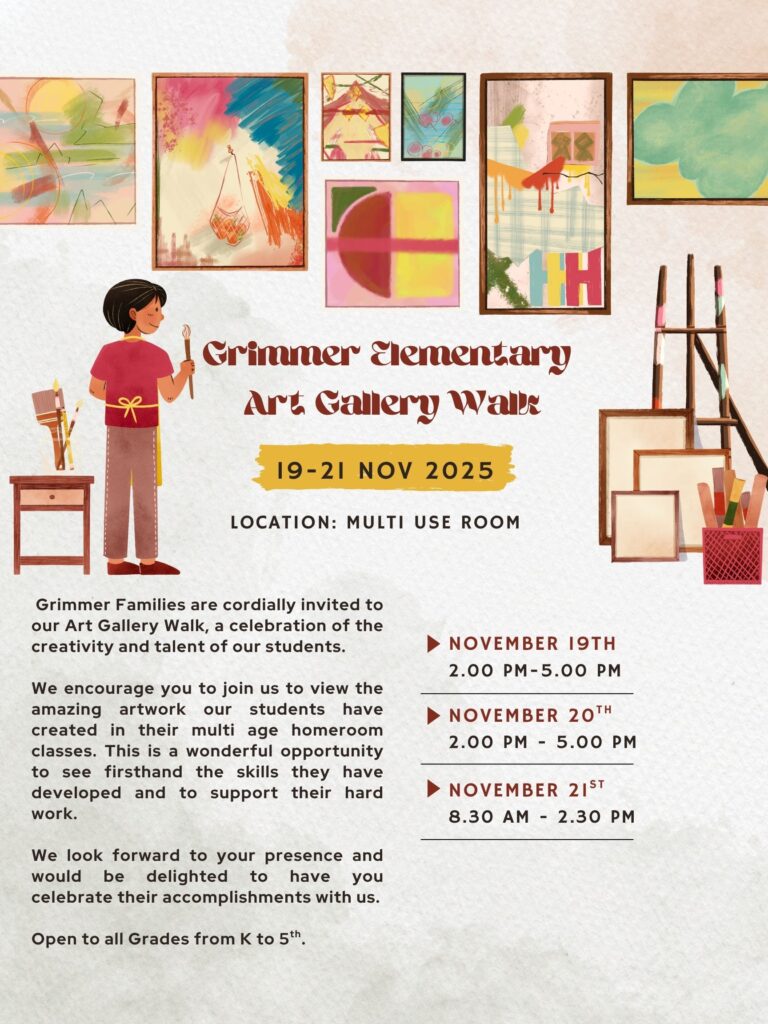 Grimmer Elementary Art Gallery Walk

19-21 NOV 2025

LOCATION: MULTI USE ROOM

Grimmer Families are cordially invited to our Art Gallery Walk, a celebration of the creativity and talent of our students.

We encourage you to join us to view the amazing artwork our students have created in their multi age homeroom classes. This is a wonderful opportunity to see firsthand the skills they have developed and to support their hard work.

We look forward to your presence and would be delighted to have you celebrate their accomplishments with us.

Open to all Grades from K to 5$^{th}$.

NOVEMBER 19TH
2.00 PM-5.00 PM

NOVEMBER 20$^{TH}$
2.00 PM - 5.00 PM

NOVEMBER 21$^{ST}$
8.30 AM - 2.30 PM